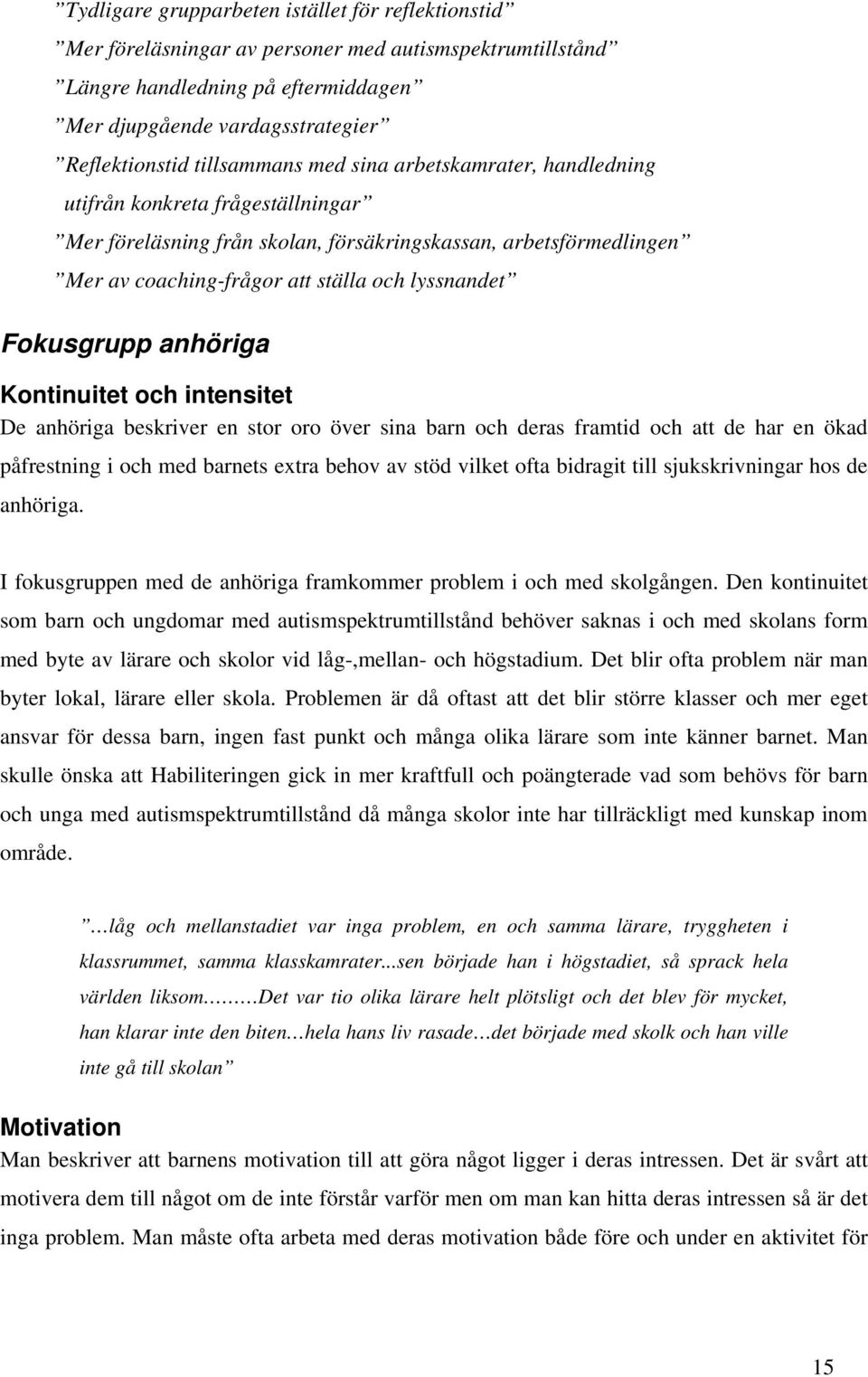 ”Tydligare grupparbeten istället för reflektionstid”

”Mer föreläsningar av personer med autismspektrumtillstånd”

”Längre handledning på eftermiddagen”

”Mer djupgående vardagsstrategier”

”Reflektionstid tillsammans med sina arbetskamrater, handledning utifrån konkreta frågeställningar”

”Mer föreläsning från skolan, försäkringskassan, arbetsförmedlingen”

”Mer av coaching-frågor att ställa och lyssnandet”

Fokusgrupp anhöriga

Kontinuitet och intensitet

De anhöriga beskriver en stor oro över sina barn och deras framtid och att de har en ökad påfrestning i och med barnets extra behov av stöd vilket ofta bidragit till sjukskrivningar hos de anhöriga.

I fokusgruppen med de anhöriga framkommer problem i och med skolgången. Den kontinuitet som barn och ungdomar med autismspektrumtillstånd behöver saknas i och med skolans form med byte av lärare och skolor vid låg-,mellan- och högstadium. Det blir ofta problem när man byter lokal, lärare eller skola. Problemen är då oftast att det blir större klasser och mer eget ansvar för dessa barn, ingen fast punkt och många olika lärare som inte känner barnet. Man skulle önska att Habiliteringen gick in mer kraftfull och poängterade vad som behövs för barn och unga med autismspektrumtillstånd då många skolor inte har tillräckligt med kunskap inom område.

”…låg och mellanstadiet var inga problem, en och samma lärare, tryggheten i klassrummet, samma klasskamrater...sen började han i högstadiet, så sprack hela världen liksom……Det var tio olika lärare helt plötsligt och det blev för mycket, han klarar inte den biten…hela hans liv rasade…det började med skolk och han ville inte gå till skolan”

Motivation

Man beskriver att barnens motivation till att göra något ligger i deras intressen. Det är svårt att motivera dem till något om de inte förstår varför men om man kan hitta deras intressen så är det inga problem. Man måste ofta arbeta med deras motivation både före och under en aktivitet för

15